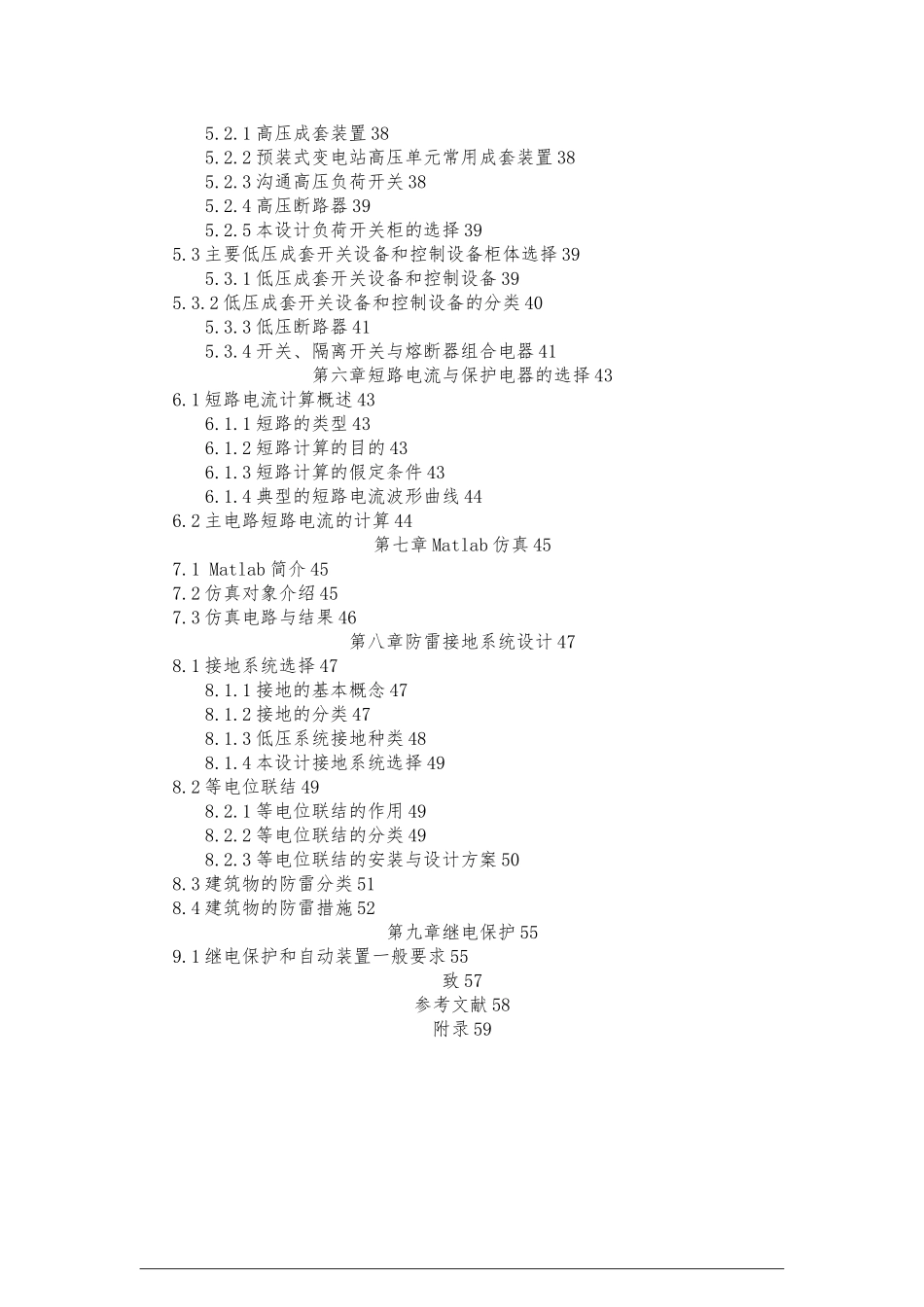 5.2.1 高压成套装置 38
5.2.2 预装式变电站高压单元常用成套装置 38
5.2.3 沟通高压负荷开关 38
5.2.4 高压断路器 39
5.2.5 本设计负荷开关柜的选择 39
5.3 主要低压成套开关设备和控制设备柜体选择 39
5.3.1 低压成套开关设备和控制设备 39
5.3.2 低压成套开关设备和控制设备的分类 40
5.3.3 低压断路器 41
5.3.4 开关、隔离开关与熔断器组合电器 41
第六章短路电流与保护电器的选择 43
6.1 短路电流计算概述 43
6.1.1 短路的类型 43
6.1.2 短路计算的目的 43
6.1.3 短路计算的假定条件 43
6.1.4 典型的短路电流波形曲线 44
6.2 主电路短路电流的计算 44
第七章 Matlab 仿真 45
7.1 Matlab 简介 45
7.2 仿真对象介绍 45
7.3 仿真电路与结果 46
第八章防雷接地系统设计 47
8.1 接地系统选择 47
8.1.1 接地的基本概念 47
8.1.2 接地的分类 47
8.1.3 低压系统接地种类 48
8.1.4 本设计接地系统选择 49
8.2 等电位联结 49
8.2.1 等电位联结的作用 49
8.2.2 等电位联结的分类 49
8.2.3 等电位联结的安装与设计方案 50
8.3 建筑物的防雷分类 51
8.4 建筑物的防雷措施 52
第九章继电保护 55
9.1 继电保护和自动装置一般要求 55
致 57
参考文献 58
附录 59